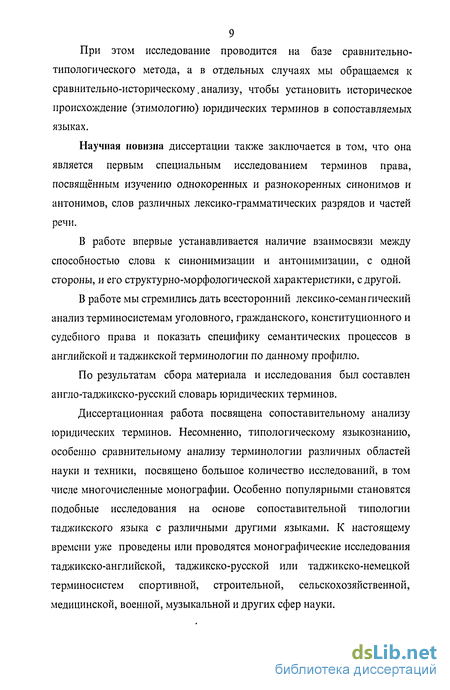 9

При этом исследование проводится на базе сравнительно-типологического метода, а в отдельных случаях мы обращаемся к сравнительно-историческому анализу, чтобы установить историческое происхождение (этимологию) юридических терминов в сопоставляемых языках.

Научная новизна диссертации также заключается в том, что она является первым специальным исследованием терминов права, посвящённым изучению однокоренных и разнокоренных синонимов и антонимов, слов различных лексико-грамматических разрядов и частей речи.

В работе впервые устанавливается наличие взаимосвязи между способностью слова к синонимизации и антонимизации, с одной стороны, и его структурно-морфологической характеристики, с другой.

В работе мы стремились дать всесторонний лексико-семантический анализ терминосистемам уголовного, гражданского, конституционного и судебного права и показать специфику семантических процессов в английской и таджикской терминологии по данному профилю.

По результатам сбора материала и исследования был составлен англо-таджикско-русский словарь юридических терминов.

Диссертационная работа посвящена сопоставительному анализу юридических терминов. Несомненно, типологическому языкознанию, особенно сравнительному анализу терминологии различных областей науки и техники, посвящено большое количество исследований, в том числе многочисленные монографии. Особенно популярными становятся подобные исследования на основе сопоставительной типологии таджикского языка с различными другими языками. К настоящему времени уже проведены или проводятся монографические исследования таджикско-английской, таджикско-русской или таджикско-немецкой терминосистем спортивной, строительной, сельскохозяйственной, медицинской, военной, музыкальной и других сфер науки.

dsLib.net
библиотека диссертаций